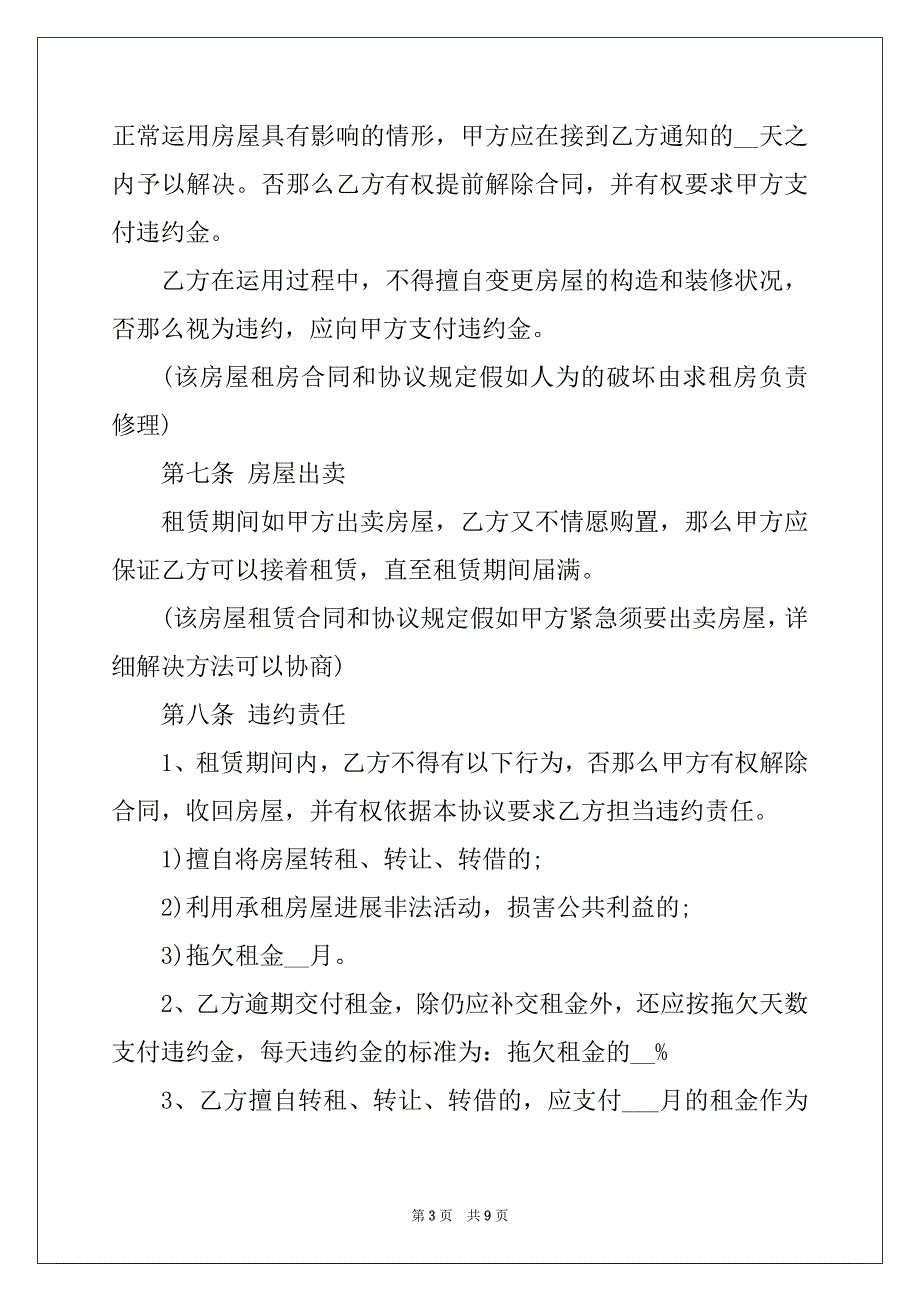 正常运用房屋具有影响的情形，甲方应在接到乙方通知的__天之内予以解决。否那么乙方有权提前解除合同，并有权要求甲方支付违约金。

乙方在运用过程中，不得擅自变更房屋的构造和装修状况，否那么视为违约，应向甲方支付违约金。

(该房屋租房合同和协议规定假如人为的破坏由求租房负责修理)

第七条 房屋出卖

租赁期间如甲方出卖房屋，乙方又不情愿购置，那么甲方应保证乙方可以接着租赁，直至租赁期间届满。

(该房屋租赁合同和协议规定假如甲方紧急须要出卖房屋，详细解决方法可以协商)

第八条 违约责任

1、租赁期间内，乙方不得有以下行为，否那么甲方有权解除合同，收回房屋，并有权依据本协议要求乙方担当违约责任。

1)擅自将房屋转租、转让、转借的;

2)利用承租房屋进展非法活动，损害公共利益的;

3)拖欠租金__月。

2、乙方逾期交付租金，除仍应补交租金外，还应按拖欠天数支付违约金，每天违约金的标准为：拖欠租金的__%

3、乙方擅自转租、转让、转借的，应支付___月的租金作为

第 3 页 共 9 页